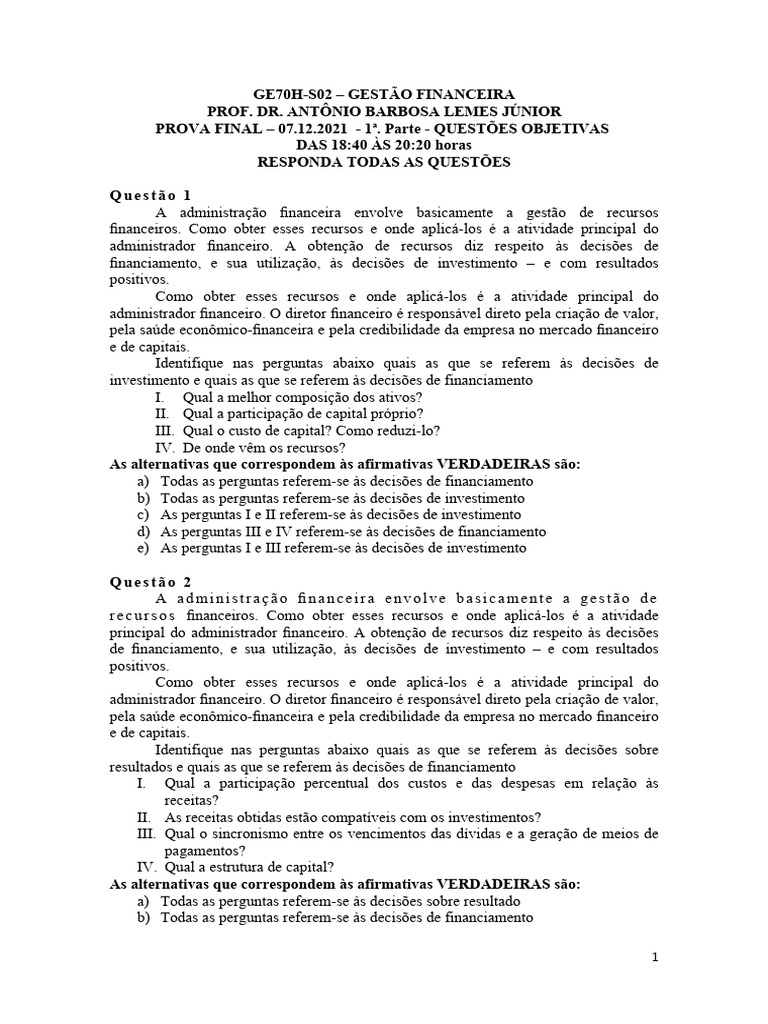 GE70H-S02 – GESTÃO FINANCEIRA
PROF. DR. ANTÔNIO BARBOSA LEMES JÚNIOR
PROVA FINAL – 07.12.2021 - 1ª. Parte - QUESTÕES OBJETIVAS
DAS 18:40 ÀS 20:20 horas
RESPONDA TODAS AS QUESTÕES

Questão 1
A administração financeira envolve basicamente a gestão de recursos financeiros. Como obter esses recursos e onde aplicá-los é a atividade principal do administrador financeiro. A obtenção de recursos diz respeito às decisões de financiamento, e sua utilização, às decisões de investimento – e com resultados positivos.
Como obter esses recursos e onde aplicá-los é a atividade principal do administrador financeiro. O diretor financeiro é responsável direto pela criação de valor, pela saúde econômico-financeira e pela credibilidade da empresa no mercado financeiro e de capitais.
Identifique nas perguntas abaixo quais as que se referem às decisões de investimento e quais as que se referem às decisões de financiamento
I. Qual a melhor composição dos ativos?
II. Qual a participação de capital próprio?
III. Qual o custo de capital? Como reduzi-lo?
IV. De onde vêm os recursos?
As alternativas que correspondem às afirmativas VERDADEIRAS são:
a) Todas as perguntas referem-se às decisões de financiamento
b) Todas as perguntas referem-se às decisões de investimento
c) As perguntas I e II referem-se às decisões de investimento
d) As perguntas III e IV referem-se às decisões de financiamento
e) As perguntas I e III referem-se às decisões de investimento

Questão 2
A administração financeira envolve basicamente a gestão de recursos financeiros. Como obter esses recursos e onde aplicá-los é a atividade principal do administrador financeiro. A obtenção de recursos diz respeito às decisões de financiamento, e sua utilização, às decisões de investimento – e com resultados positivos.
Como obter esses recursos e onde aplicá-los é a atividade principal do administrador financeiro. O diretor financeiro é responsável direto pela criação de valor, pela saúde econômico-financeira e pela credibilidade da empresa no mercado financeiro e de capitais.
Identifique nas perguntas abaixo quais as que se referem às decisões sobre resultados e quais as que se referem às decisões de financiamento
I. Qual a participação percentual dos custos e das despesas em relação às receitas?
II. As receitas obtidas estão compatíveis com os investimentos?
III. Qual o sincronismo entre os vencimentos das dívidas e a geração de meios de pagamentos?
IV. Qual a estrutura de capital?
As alternativas que correspondem às afirmativas VERDADEIRAS são:
a) Todas as perguntas referem-se às decisões sobre resultado
b) Todas as perguntas referem-se às decisões de financiamento

1